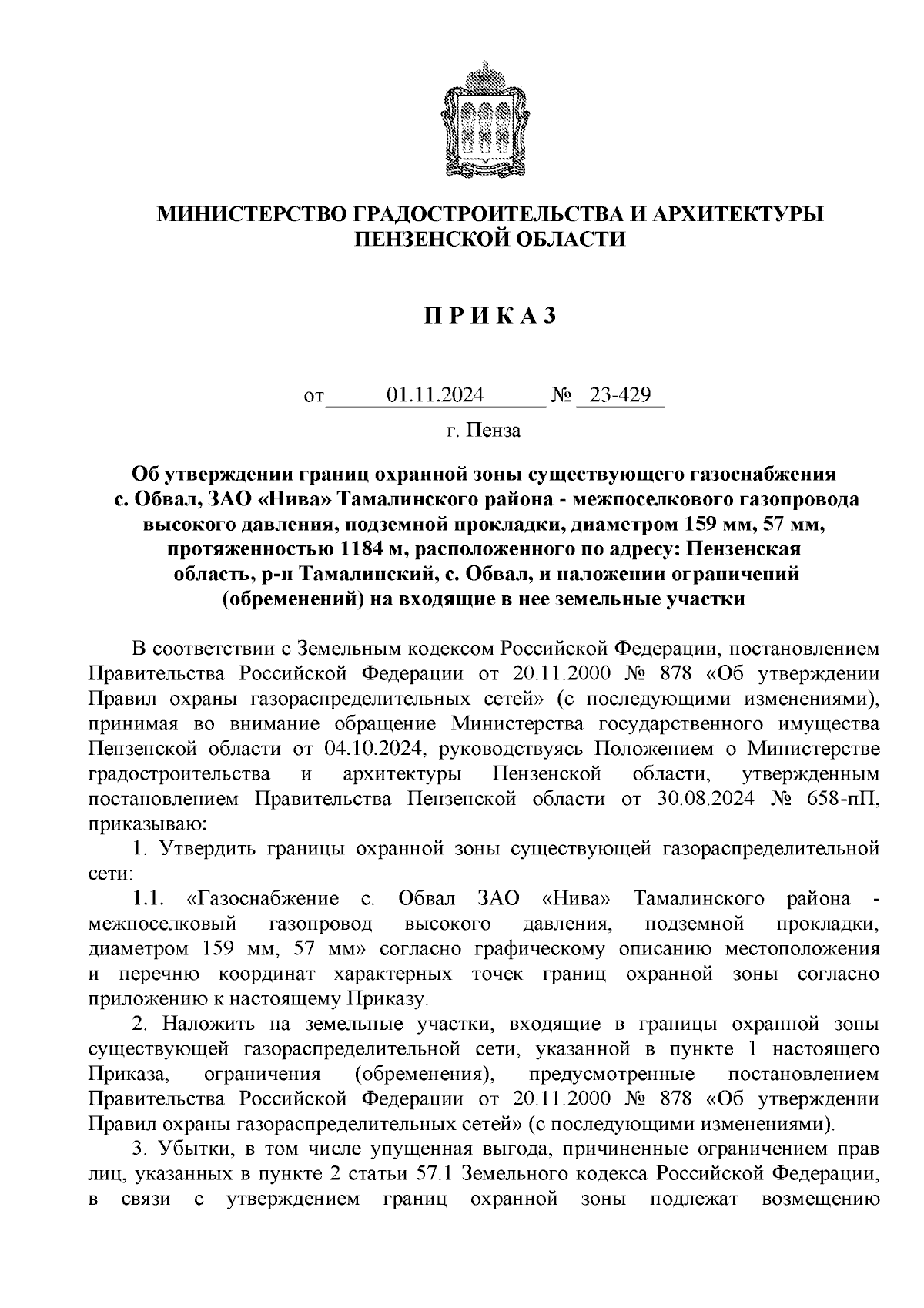 МИНИСТЕРСТВО ГРАДОСТРОИТЕЛЬСТВА И АРХИТЕКТУРЫ ПЕНЗЕНСКОЙ ОБЛАСТИ

П Р И К А З

от 01.11.2024 № 23-429

г. Пенза

Об утверждении границ охранной зоны существующего газоснабжения с. Обвал, ЗАО «Нива» Тамалинского района - межпоселкового газопровода высокого давления, подземной прокладки, диаметром 159 мм, 57 мм, протяженностью 1184 м, расположенного по адресу: Пензенская область, р-н Тамалинский, с. Обвал, и наложении ограничений (обременений) на входящие в нее земельные участки

В соответствии с Земельным кодексом Российской Федерации, постановлением Правительства Российской Федерации от 20.11.2000 № 878 «Об утверждении Правил охраны газораспределительных сетей» (с последующими изменениями), принимая во внимание обращение Министерства государственного имущества Пензенской области от 04.10.2024, руководствуясь Положением о Министерстве градостроительства и архитектуры Пензенской области, утвержденным постановлением Правительства Пензенской области от 30.08.2024 № 658-пП, приказываю:

1. Утвердить границы охранной зоны существующей газораспределительной сети:

1.1. «Газоснабжение с. Обвал ЗАО «Нива» Тамалинского района - межпоселковый газопровод высокого давления, подземной прокладки, диаметром 159 мм, 57 мм» согласно графическому описанию местоположения и перечню координат характерных точек границ охранной зоны согласно приложению к настоящему Приказу.

2. Наложить на земельные участки, входящие в границы охранной зоны существующей газораспределительной сети, указанной в пункте 1 настоящего Приказа, ограничения (обременения), предусмотренные постановлением Правительства Российской Федерации от 20.11.2000 № 878 «Об утверждении Правил охраны газораспределительных сетей» (с последующими изменениями).

3. Убытки, в том числе упущенная выгода, причиненные ограничением прав лиц, указанных в пункте 2 статьи 57.1 Земельного кодекса Российской Федерации, в связи с утверждением границ охранной зоны подлежат возмещению